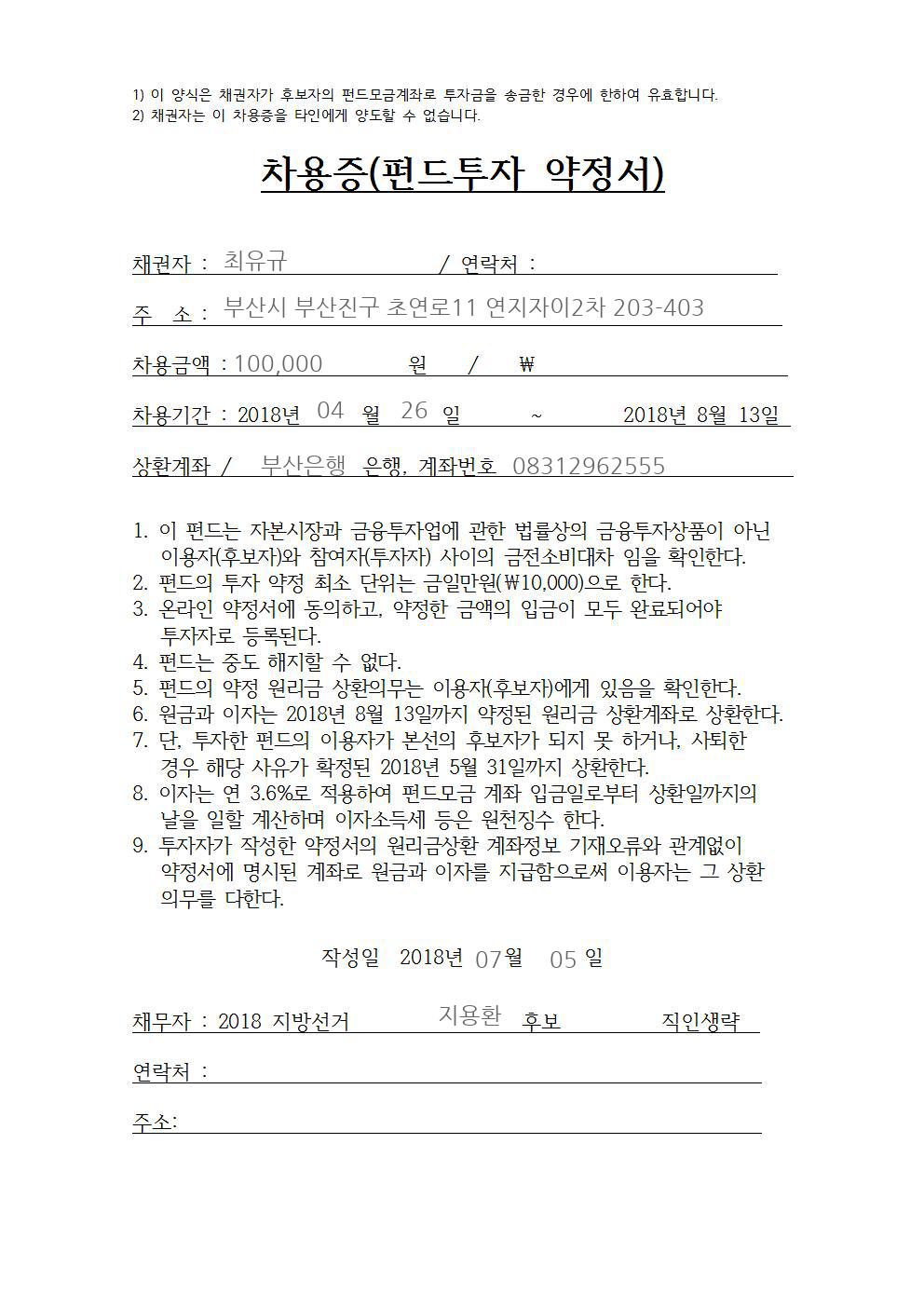 1) 이 양식은 채권자가 후보자의 펀드모금계좌로 투자금을 송금한 경우에 한하여 유효합니다.
2) 채권자는 이 차용증을 타인에게 양도할 수 없습니다.

차용증(펀드투자 약정서)

채권자 : 최유규 / 연락처 :

주 소 : 부산시 부산진구 초연로11 연지자이2차 203-403

차용금액 : 100,000 원 / ₩

차용기간 : 2018년 04 월 26 일 ~ 2018년 8월 13일

상환계좌 / 부산은행 은행, 계좌번호 08312962555

1. 이 펀드는 자본시장과 금융투자업에 관한 법률상의 금융투자상품이 아닌 이용자(후보자)와 참여자(투자자) 사이의 금전소비대차 임을 확인한다.
2. 펀드의 투자 약정 최소 단위는 금일만원(₩10,000)으로 한다.
3. 온라인 약정서에 동의하고, 약정한 금액의 입금이 모두 완료되어야 투자자로 등록된다.
4. 펀드는 중도 해지할 수 없다.
5. 펀드의 약정 원리금 상환의무는 이용자(후보자)에게 있음을 확인한다.
6. 원금과 이자는 2018년 8월 13일까지 약정된 원리금 상환계좌로 상환한다.
7. 단, 투자한 펀드의 이용자가 본선의 후보자가 되지 못 하거나, 사퇴한 경우 해당 사유가 확정된 2018년 5월 31일까지 상환한다.
8. 이자는 연 3.6%로 적용하여 펀드모금 계좌 입금일로부터 상환일까지의 날을 일할 계산하며 이자소득세 등은 원천징수 한다.
9. 투자자가 작성한 약정서의 원리금상환 계좌정보 기재오류와 관계없이 약정서에 명시된 계좌로 원금과 이자를 지급함으로써 이용자는 그 상환 의무를 다한다.

작성일 2018년 07월 05 일

채무자 : 2018 지방선거 지용환 후보 직인생략

연락처 :

주소: